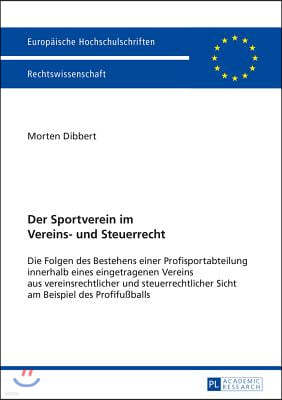 Europäische Hochschulschriften

Rechtswissenschaft

Morten Dibbert

Der Sportverein im Vereins- und Steuerrecht

Die Folgen des Bestehens einer Profisportabteilung innerhalb eines eingetragenen Vereins aus vereinsrechtlicher und steuerrechtlicher Sicht am Beispiel des Profifußballs

PL ACADEMIC RESEARCH